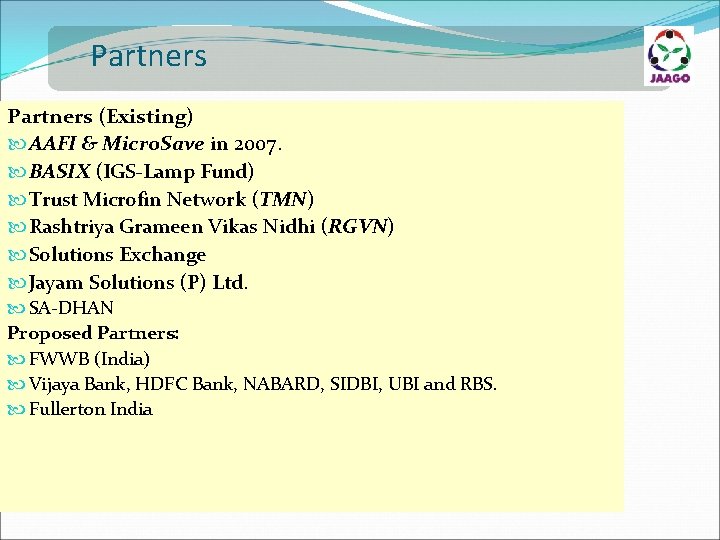 Partners

JAAGO

Partners (Existing)
AAFI & MicroSave in 2007.
BASIX (IGS-Lamp Fund)
Trust Microfin Network (TMN)
Rashtriya Grameen Vikas Nidhi (RGVN)
Solutions Exchange
Jayam Solutions (P) Ltd.
SA-DHAN
Proposed Partners:
FWWB (India)
Vijaya Bank, HDFC Bank, NABARD, SIDBI, UBI and RBS.
Fullerton India